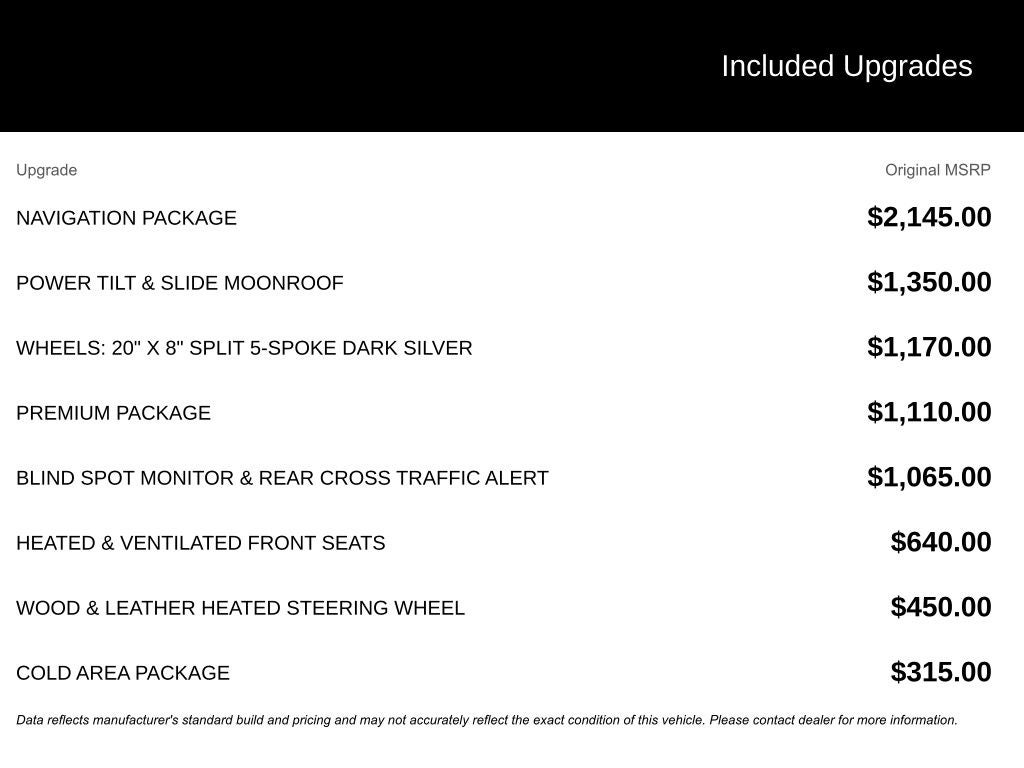 Included Upgrades

| Upgrade | Original MSRP |
|---|---|
| NAVIGATION PACKAGE | $2,145.00 |
| POWER TILT & SLIDE MOONROOF | $1,350.00 |
| WHEELS: 20" X 8" SPLIT 5-SPOKE DARK SILVER | $1,170.00 |
| PREMIUM PACKAGE | $1,110.00 |
| BLIND SPOT MONITOR & REAR CROSS TRAFFIC ALERT | $1,065.00 |
| HEATED & VENTILATED FRONT SEATS | $640.00 |
| WOOD & LEATHER HEATED STEERING WHEEL | $450.00 |
| COLD AREA PACKAGE | $315.00 |

Data reflects manufacturer's standard build and pricing and may not accurately reflect the exact condition of this vehicle. Please contact dealer for more information.